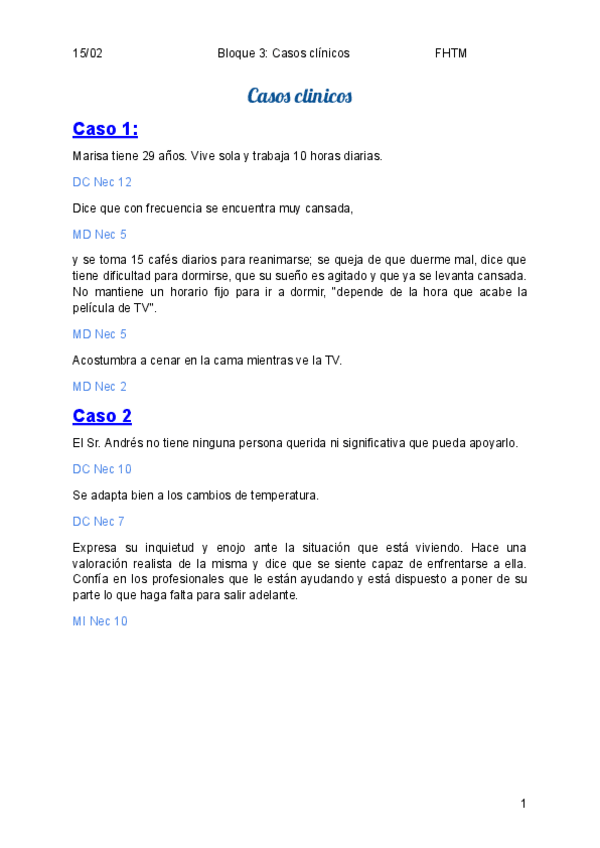 15/02 Bloque 3: Casos clínicos FHTM

Casos clinicos

Caso 1:

Marisa tiene 29 años. Vive sola y trabaja 10 horas diarias.

DC Nec 12

Dice que con frecuencia se encuentra muy cansada,

MD Nec 5

y se toma 15 cafés diarios para reanimarse; se queja de que duerme mal, dice que tiene dificultad para dormirse, que su sueño es agitado y que ya se levanta cansada. No mantiene un horario fijo para ir a dormir, "depende de la hora que acabe la película de TV".

MD Nec 5

Acostumbra a cenar en la cama mientras ve la TV.

MD Nec 2

Caso 2

El Sr. Andrés no tiene ninguna persona querida ni significativa que pueda apoyarlo.

DC Nec 10

Se adapta bien a los cambios de temperatura.

DC Nec 7

Expresa su inquietud y enojo ante la situación que está viviendo. Hace una valoración realista de la misma y dice que se siente capaz de enfrentarse a ella. Confía en los profesionales que le están ayudando y está dispuesto a poner de su parte lo que haga falta para salir adelante.

MI Nec 10

1